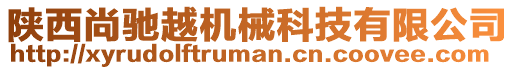 陕西尚驰越机械科技有限公司
http://xyrudolftruman.cn.coovee.com